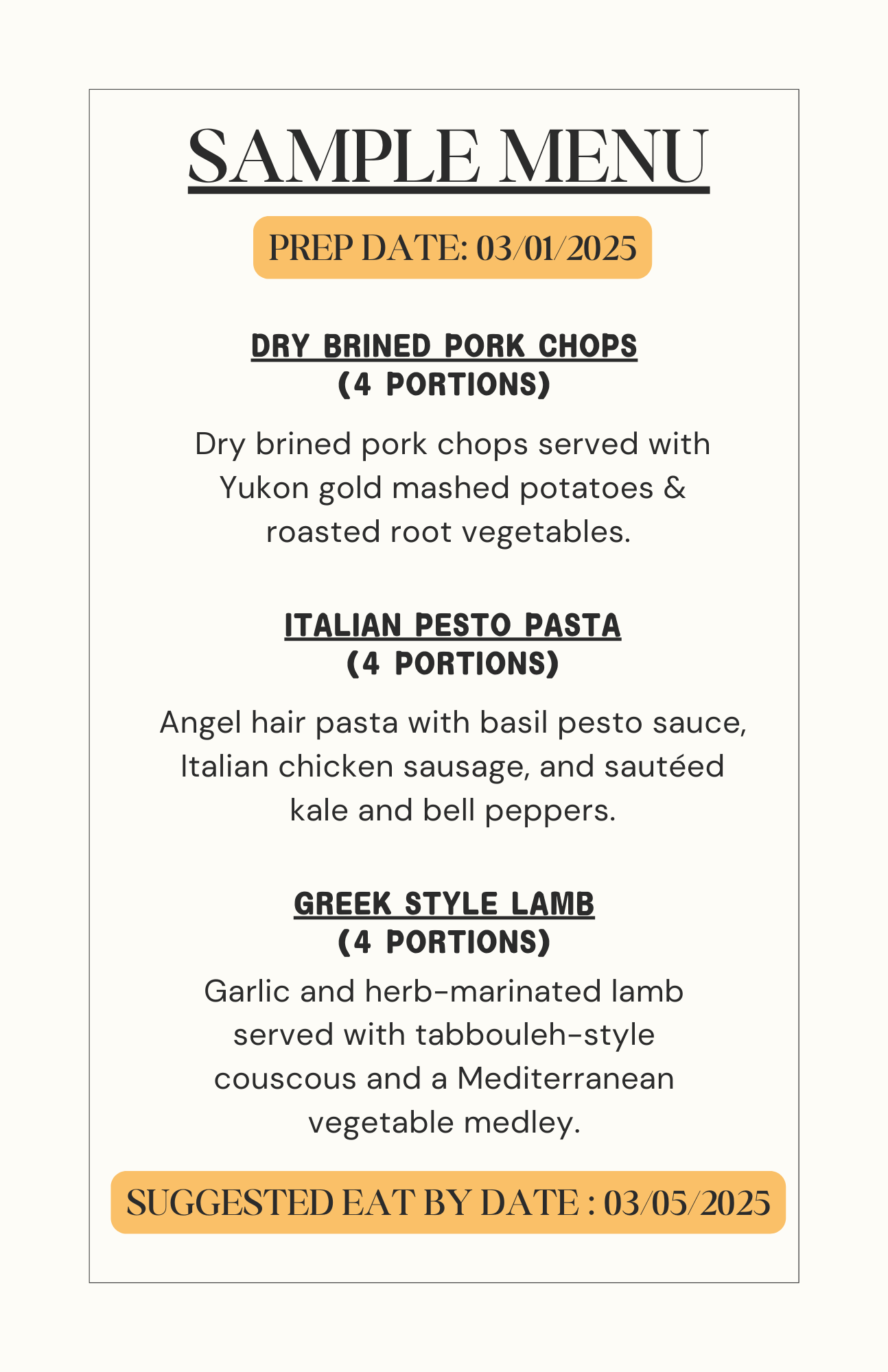 SAMPLE MENU

PREP DATE: 03/01/2025

DRY BRINED PORK CHOPS
(4 PORTIONS)

Dry brined pork chops served with Yukon gold mashed potatoes & roasted root vegetables.

ITALIAN PESTO PASTA
(4 PORTIONS)

Angel hair pasta with basil pesto sauce, Italian chicken sausage, and sautéed kale and bell peppers.

GREEK STYLE LAMB
(4 PORTIONS)

Garlic and herb-marinated lamb served with tabbouleh-style couscous and a Mediterranean vegetable medley.

SUGGESTED EAT BY DATE : 03/05/2025